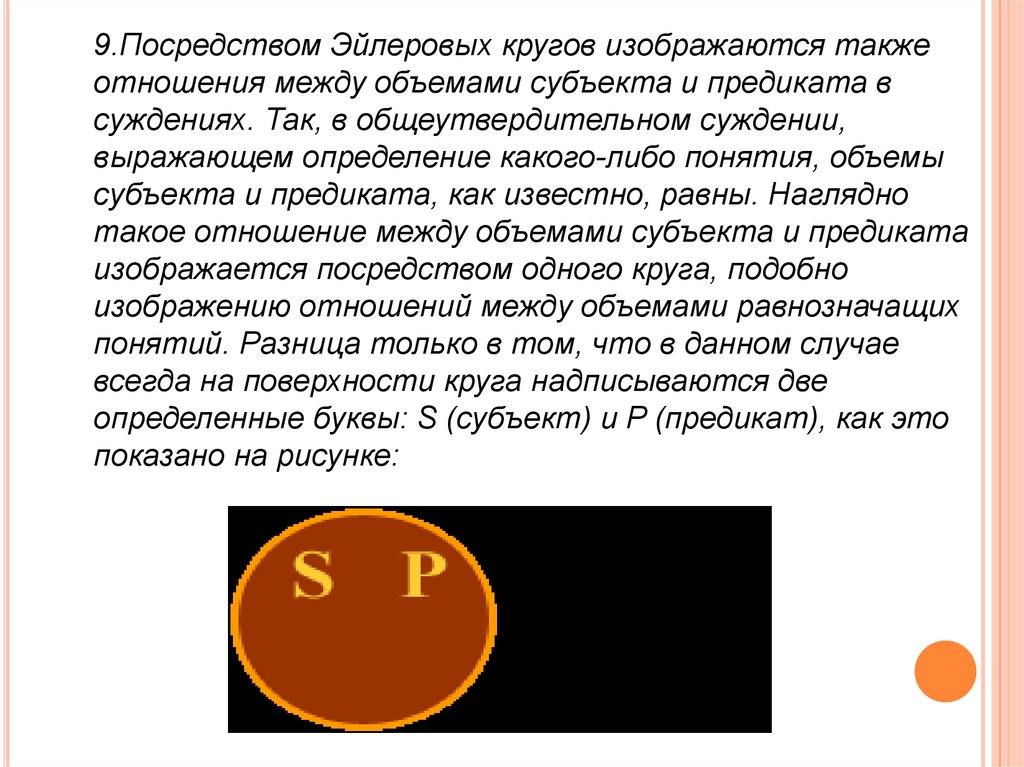 9.Посредством Эйлеровых кругов изображаются также отношения между объемами субъекта и предиката в суждениях. Так, в общеутвердительном суждении, выражающем определение какого-либо понятия, объемы субъекта и предиката, как известно, равны. Наглядно такое отношение между объемами субъекта и предиката изображается посредством одного круга, подобно изображению отношений между объемами равнозначащих понятий. Разница только в том, что в данном случае всегда на поверхности круга надписываются две определенные буквы: S (субъект) и P (предикат), как это показано на рисунке:

S P